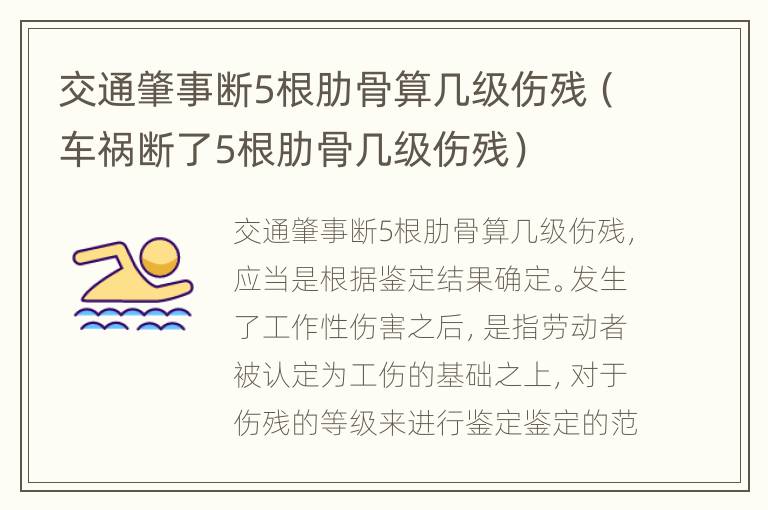 交通肇事断5根肋骨算几级伤残（车祸断了5根肋骨几级伤残）

交通肇事断5根肋骨算几级伤残，应当是根据鉴定结果确定。发生了工作性伤害之后，是指劳动者被认定为工伤的基础之上，对于伤残的等级来进行鉴定鉴定的范